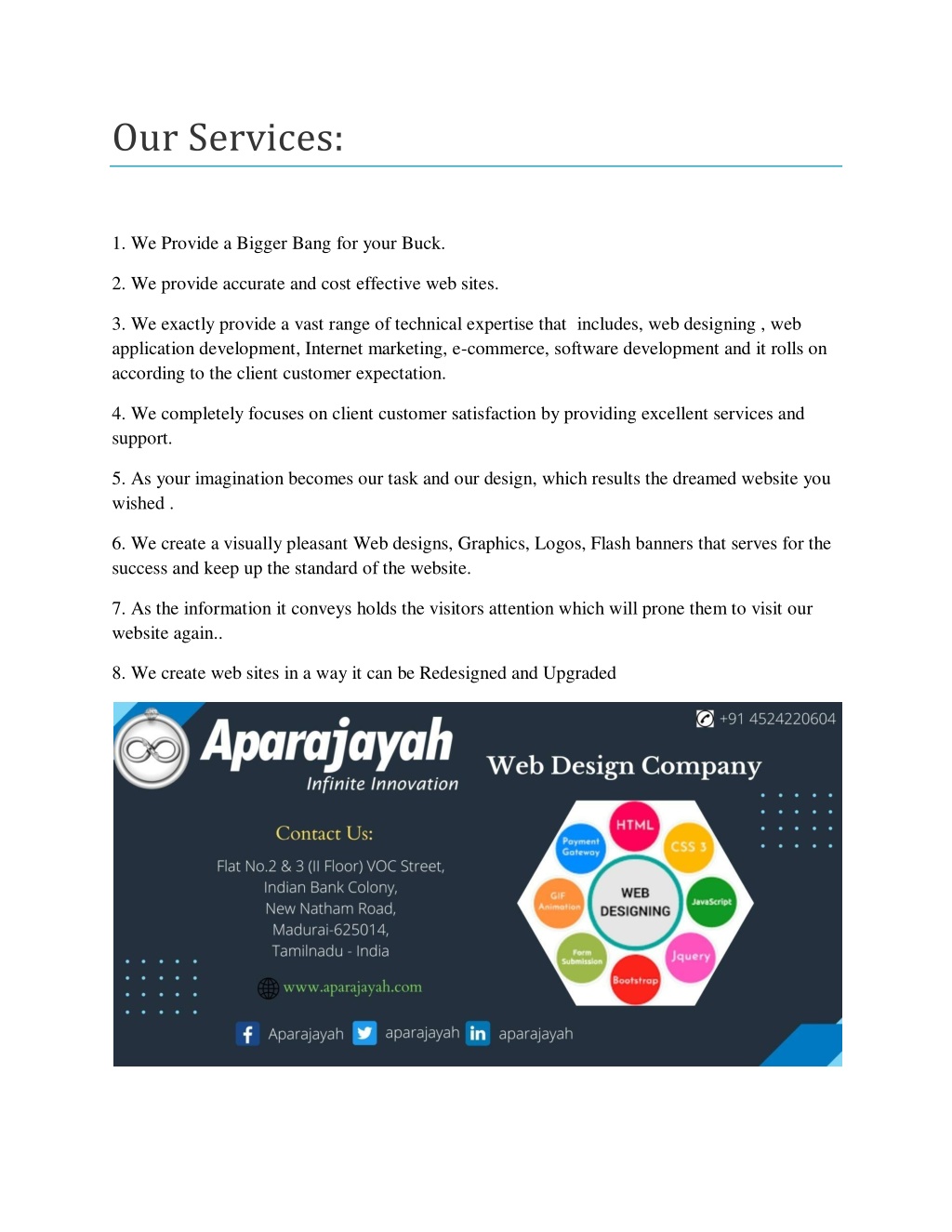 Our Services:

1. We Provide a Bigger Bang for your Buck.

2. We provide accurate and cost effective web sites.

3. We exactly provide a vast range of technical expertise that includes, web designing , web application development, Internet marketing, e-commerce, software development and it rolls on according to the client customer expectation.

4. We completely focuses on client customer satisfaction by providing excellent services and support.

5. As your imagination becomes our task and our design, which results the dreamed website you wished .

6. We create a visually pleasant Web designs, Graphics, Logos, Flash banners that serves for the success and keep up the standard of the website.

7. As the information it conveys holds the visitors attention which will prone them to visit our website again..

8. We create web sites in a way it can be Redesigned and Upgraded

Aparajayah
Infinite Innovation

+91 4524220604

Web Design Company

Contact Us:

Flat No.2 & 3 (II Floor) VOC Street,
Indian Bank Colony,
New Natham Road,
Madurai-625014,
Tamilnadu - India

www.aparajayah.com

HTML
CSS 3
JavaScript
Jquery
Bootstrap
Form Submission
GIF Animation
Payment Gateway
WEB DESIGNING

Aparajayah aparajayah aparajayah